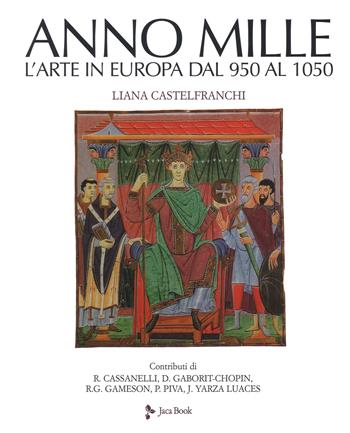 ANNO MILLE
L'ARTE IN EUROPA DAL 950 AL 1050

LIANA CASTELFRANCHI

Contributi di
R. CASSANELLI, D. GABORIT-CHOPIN,
R.G. GAMESON, P. PIVA, J. YARZA LUACES

Jaca Book